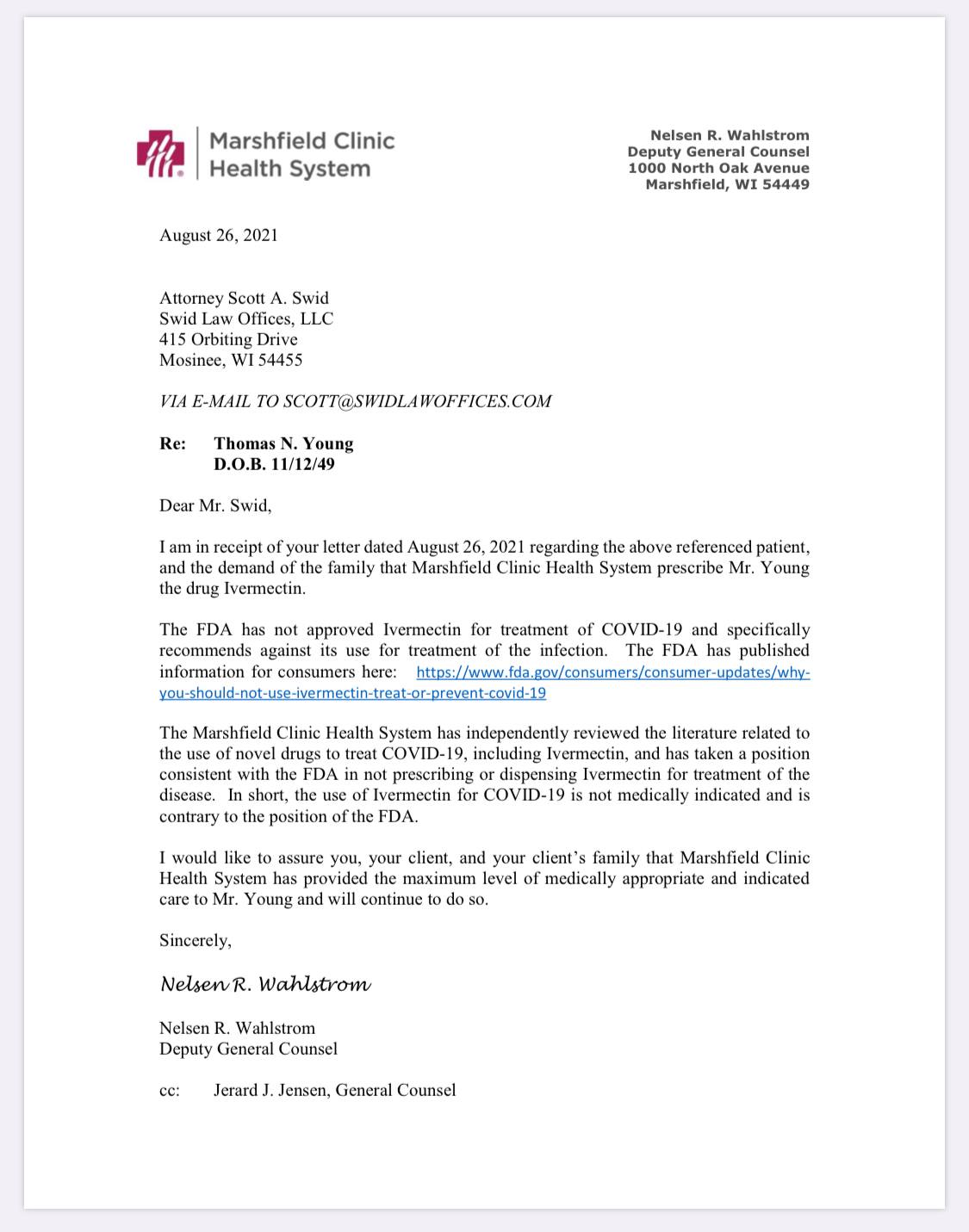 Marshfield Clinic Health System

Nelsen R. Wahlstrom
Deputy General Counsel
1000 North Oak Avenue
Marshfield, WI 54449

August 26, 2021

Attorney Scott A. Swid
Swid Law Offices, LLC
415 Orbiting Drive
Mosinee, WI 54455

VIA E-MAIL TO SCOTT@SWIDLAWOFFICES.COM

Re: Thomas N. Young
D.O.B. 11/12/49

Dear Mr. Swid,

I am in receipt of your letter dated August 26, 2021 regarding the above referenced patient, and the demand of the family that Marshfield Clinic Health System prescribe Mr. Young the drug Ivermectin.

The FDA has not approved Ivermectin for treatment of COVID-19 and specifically recommends against its use for treatment of the infection. The FDA has published information for consumers here: https://www.fda.gov/consumers/consumer-updates/why-you-should-not-use-ivermectin-treat-or-prevent-covid-19

The Marshfield Clinic Health System has independently reviewed the literature related to the use of novel drugs to treat COVID-19, including Ivermectin, and has taken a position consistent with the FDA in not prescribing or dispensing Ivermectin for treatment of the disease. In short, the use of Ivermectin for COVID-19 is not medically indicated and is contrary to the position of the FDA.

I would like to assure you, your client, and your client's family that Marshfield Clinic Health System has provided the maximum level of medically appropriate and indicated care to Mr. Young and will continue to do so.

Sincerely,

Nelsen R. Wahlstrom

Nelsen R. Wahlstrom
Deputy General Counsel

cc: Jerard J. Jensen, General Counsel